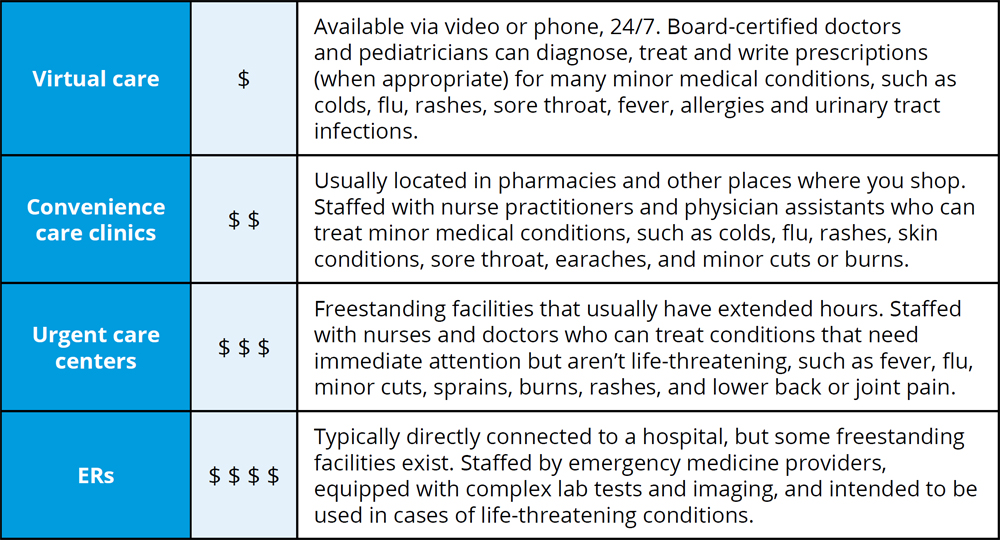 | | | |
|---|---|---|
| Virtual care | \$ | Available via video or phone, 24/7. Board-certified doctors and pediatricians can diagnose, treat and write prescriptions (when appropriate) for many minor medical conditions, such as colds, flu, rashes, sore throat, fever, allergies and urinary tract infections. |
| Convenience care clinics | \$ \$ | Usually located in pharmacies and other places where you shop. Staffed with nurse practitioners and physician assistants who can treat minor medical conditions, such as colds, flu, rashes, skin conditions, sore throat, earaches, and minor cuts or burns. |
| Urgent care centers | \$ \$ \$ | Freestanding facilities that usually have extended hours. Staffed with nurses and doctors who can treat conditions that need immediate attention but aren't life-threatening, such as fever, flu, minor cuts, sprains, burns, rashes, and lower back or joint pain. |
| ERs | \$ \$ \$ \$ | Typically directly connected to a hospital, but some freestanding facilities exist. Staffed by emergency medicine providers, equipped with complex lab tests and imaging, and intended to be used in cases of life-threatening conditions. |